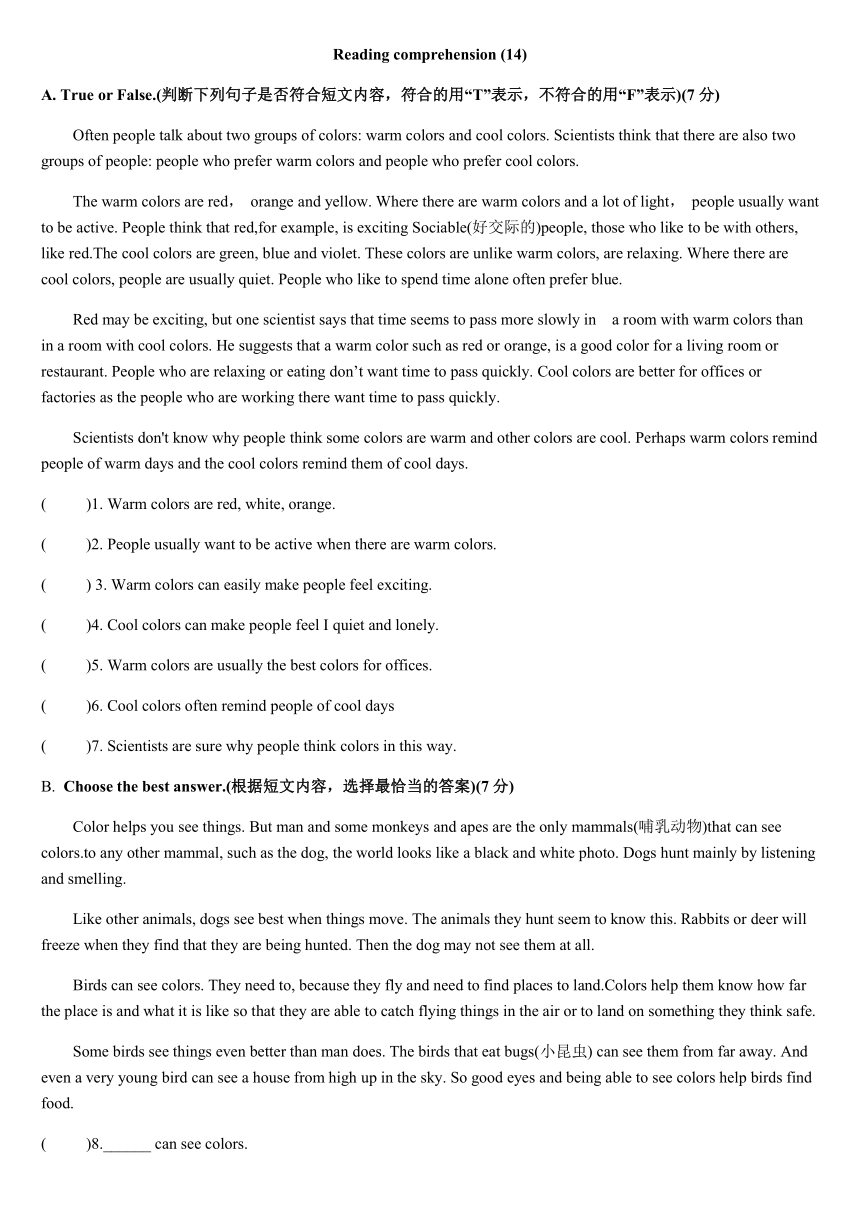 Reading comprehension (14)

A. True or False.(判断下列句子是否符合短文内容，符合的用“T”表示，不符合的用“F”表示)(7 分)

Often people talk about two groups of colors: warm colors and cool colors. Scientists think that there are also two groups of people: people who prefer warm colors and people who prefer cool colors.

The warm colors are red， orange and yellow. Where there are warm colors and a lot of light， people usually want to be active. People think that red,for example, is exciting Sociable(好交际的)people, those who like to be with others, like red.The cool colors are green, blue and violet. These colors are unlike warm colors, are relaxing. Where there are cool colors, people are usually quiet. People who like to spend time alone often prefer blue.

Red may be exciting, but one scientist says that time seems to pass more slowly in a room with warm colors than in a room with cool colors. He suggests that a warm color such as red or orange, is a good color for a living room or restaurant. People who are relaxing or eating don’t want time to pass quickly. Cool colors are better for offices or factories as the people who are working there want time to pass quickly.

Scientists don't know why people think some colors are warm and other colors are cool. Perhaps warm colors remind people of warm days and the cool colors remind them of cool days.

( )1. Warm colors are red, white, orange.

( )2. People usually want to be active when there are warm colors.

( ) 3. Warm colors can easily make people feel exciting.

( )4. Cool colors can make people feel I quiet and lonely.

( )5. Warm colors are usually the best colors for offices.

( )6. Cool colors often remind people of cool days

( )7. Scientists are sure why people think colors in this way.

B. Choose the best answer.(根据短文内容，选择最恰当的答案)(7 分)

Color helps you see things. But man and some monkeys and apes are the only mammals(哺乳动物)that can see colors.to any other mammal, such as the dog, the world looks like a black and white photo. Dogs hunt mainly by listening and smelling.

Like other animals, dogs see best when things move. The animals they hunt seem to know this. Rabbits or deer will freeze when they find that they are being hunted. Then the dog may not see them at all.

Birds can see colors. They need to, because they fly and need to find places to land.Colors help them know how far the place is and what it is like so that they are able to catch flying things in the air or to land on something they think safe.

Some birds see things even better than man does. The birds that eat bugs(小昆虫) can see them from far away. And even a very young bird can see a house from high up in the sky. So good eyes and being able to see colors help birds find food.

( )8.______ can see colors.